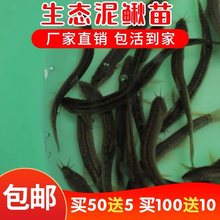 生态泥鳅苗

厂家直销 包活到家

包邮

买50送5 买100送10